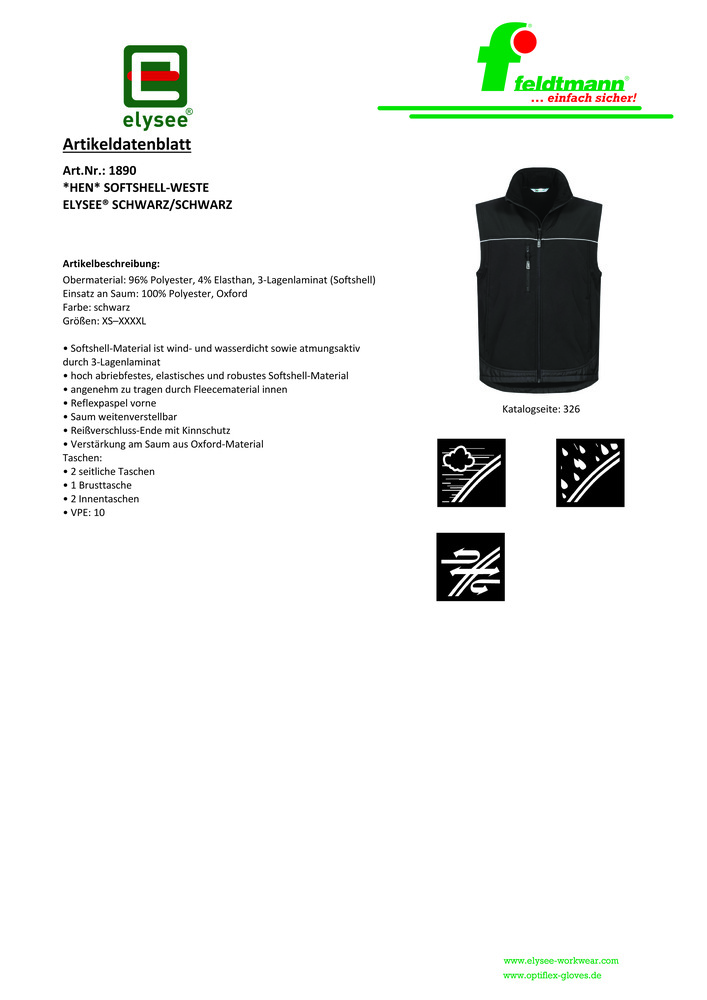 elysee®

feldtmann®
... einfach sicher!

Artikeldatenblatt

Art.Nr.: 1890
*HEN* SOFTSHELL-WESTE
ELYSEE® SCHWARZ/SCHWARZ

Artikelbeschreibung:
Obermaterial: 96% Polyester, 4% Elasthan, 3-Lagenlaminat (Softshell)
Einsatz an Saum: 100% Polyester, Oxford
Farbe: schwarz
Größen: XS–XXXXL

• Softshell-Material ist wind- und wasserdicht sowie atmungsaktiv durch 3-Lagenlaminat
• hoch abriebfestes, elastisches und robustes Softshell-Material
• angenehm zu tragen durch Fleecematerial innen
• Reflexpaspel vorne
• Saum weitenverstellbar
• Reißverschluss-Ende mit Kinnschutz
• Verstärkung am Saum aus Oxford-Material
Taschen:
• 2 seitliche Taschen
• 1 Brusttasche
• 2 Innentaschen
• VPE: 10

Katalogseite: 326

www.elysee-workwear.com
www.optiflex-gloves.de